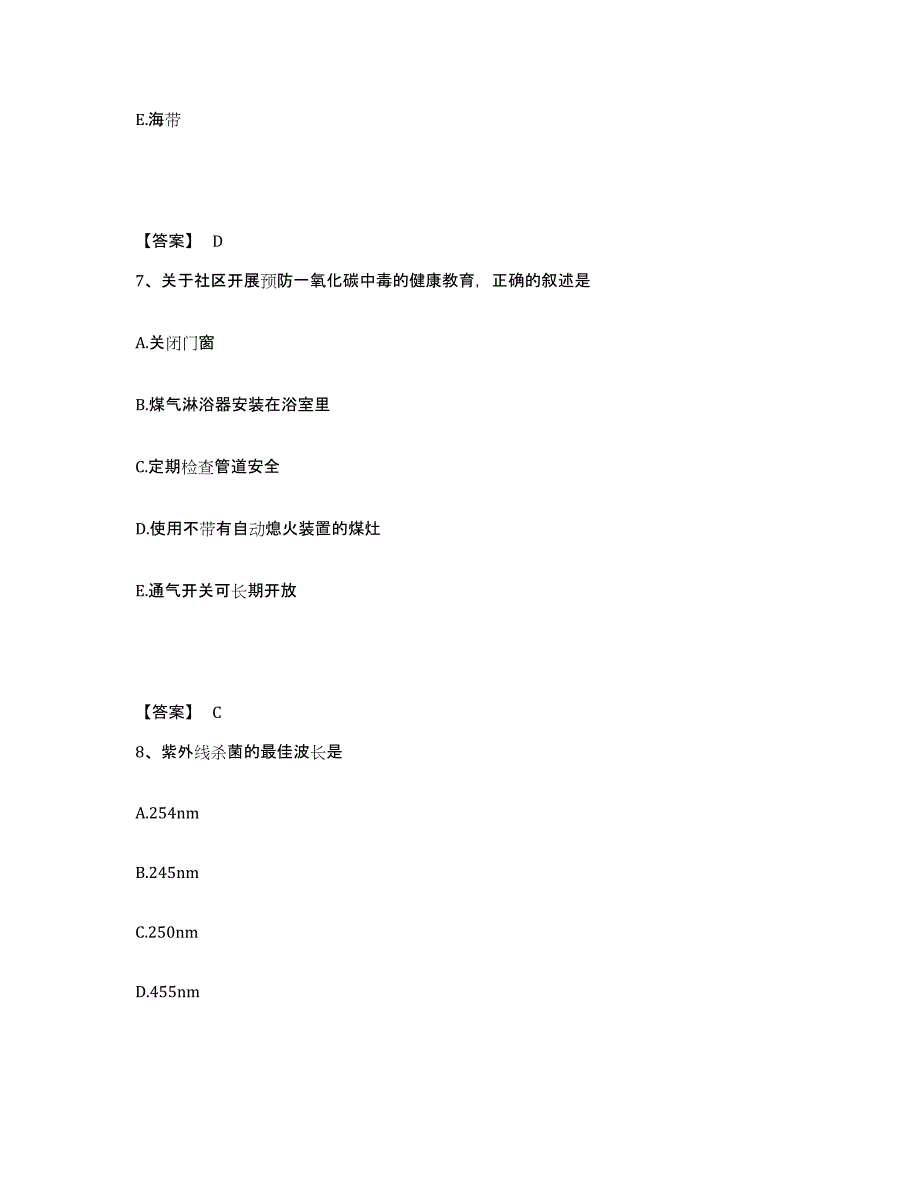 E.海带

【答案】 D

7、关于社区开展预防一氧化碳中毒的健康教育，正确的叙述是

A.关闭门窗

B.煤气淋浴器安装在浴室里

C.定期检查管道安全

D.使用不带有自动熄火装置的煤灶

E.通气开关可长期开放

【答案】 C

8、紫外线杀菌的最佳波长是

A.254nm

B.245nm

C.250nm

D.455nm